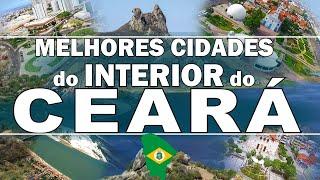 MELHORES CIDADES
do INTERIOR do
CEARÁ